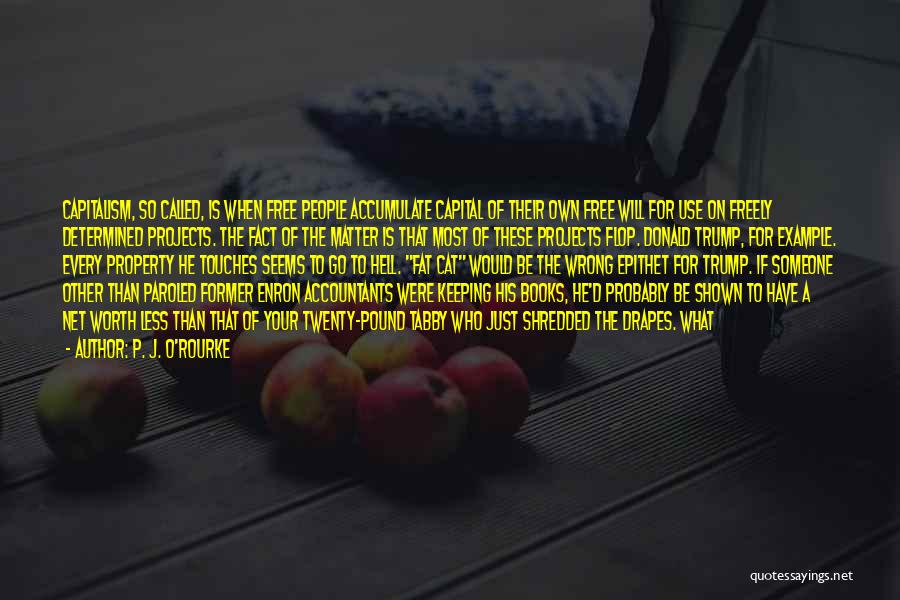 CAPITALISM, SO CALLED, IS WHEN FREE PEOPLE ACCUMULATE CAPITAL OF THEIR OWN FREE WILL FOR USE ON FREELY DETERMINED PROJECTS. THE FACT OF THE MATTER IS THAT MOST OF THESE PROJECTS FLOP. DONALD TRUMP, FOR EXAMPLE. EVERY PROPERTY HE TOUCHES SEEMS TO GO TO HELL. "FAT CAT" WOULD BE THE WRONG EPITHET FOR TRUMP. IF SOMEONE OTHER THAN PAROLED FORMER ENRON ACCOUNTANTS WERE KEEPING HIS BOOKS, HE'D PROBABLY BE SHOWN TO HAVE A NET WORTH LESS THAN THAT OF YOUR TWENTY-POUND TABBY WHO JUST SHREDDED THE DRAPES. WHAT

- AUTHOR: P. J. O'ROURKE

quotessayings.net